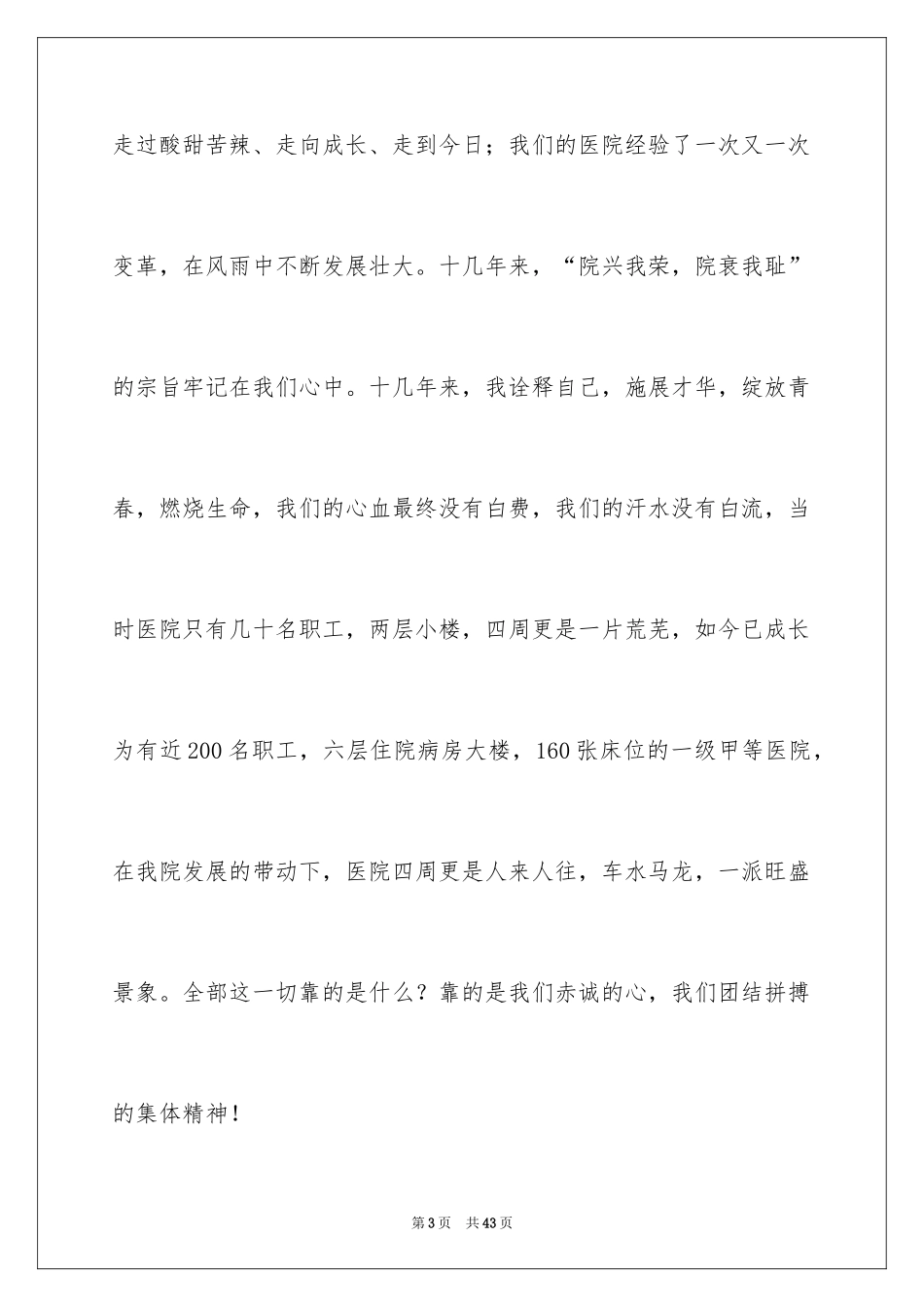 走过酸甜苦辣、走向成长、走到今日；我们的医院经验了一次又一次变革，在风雨中不断发展壮大。十几年来，“院兴我荣，院衰我耻”的宗旨牢记在我们心中。十几年来，我诠释自己，施展才华，绽放青春，燃烧生命，我们的心血最终没有白费，我们的汗水没有白流，当时医院只有几十名职工，两层小楼，四周更是一片荒芜，如今已成长为有近200名职工，六层住院病房大楼，160张床位的一级甲等医院，在我院发展的带动下，医院四周更是人来人往，车水马龙，一派旺盛景象。全部这一切靠的是什么？靠的是我们赤诚的心，我们团结拼搏的集体精神！

第3页　共43页